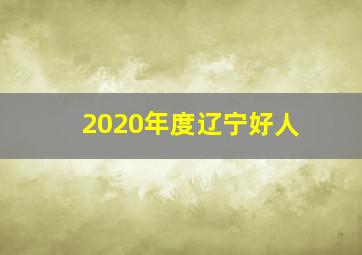 2020年度辽宁好人